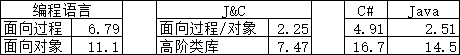 | 编程语言 | | | J&C | | | C# | Java |
|---|---|---|---|---|---|---|---|
| 面向过程 | 6.79 | | 面向过程/对象 | 2.25 | | 4.91 | 2.51 |
| 面向对象 | 11.1 | | 高阶类库 | 7.47 | | 16.7 | 14.5 |